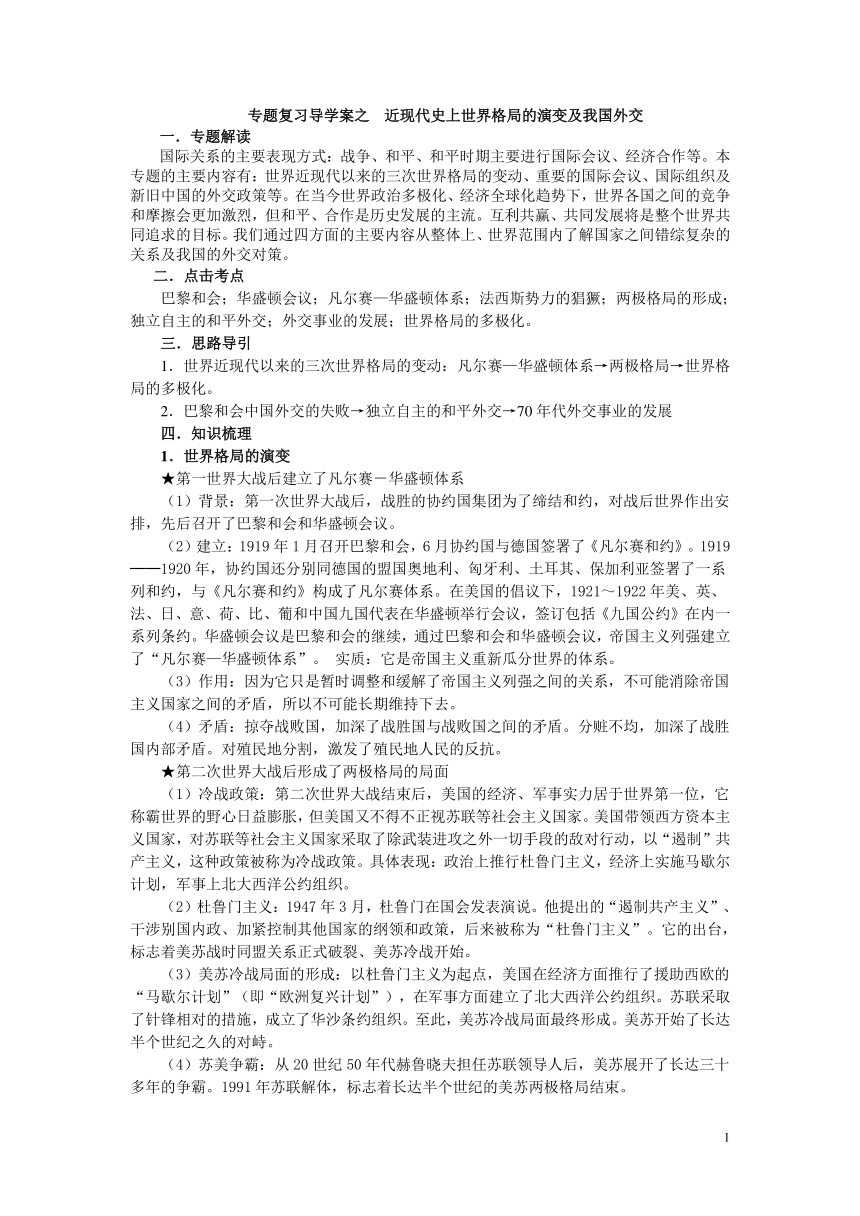 专题复习导学案之　近现代史上世界格局的演变及我国外交

一．专题解读

国际关系的主要表现方式：战争、和平、和平时期主要进行国际会议、经济合作等。本专题的主要内容有：世界近现代以来的三次世界格局的变动、重要的国际会议、国际组织及新旧中国的外交政策等。在当今世界政治多极化、经济全球化趋势下，世界各国之间的竞争和摩擦会更加激烈，但和平、合作是历史发展的主流。互利共赢、共同发展将是整个世界共同追求的目标。我们通过四方面的主要内容从整体上、世界范围内了解国家之间错综复杂的关系及我国的外交对策。

二．点击考点

巴黎和会；华盛顿会议；凡尔赛—华盛顿体系；法西斯势力的猖獗；两极格局的形成；独立自主的和平外交；外交事业的发展；世界格局的多极化。

三．思路导引

1．世界近现代以来的三次世界格局的变动：凡尔赛—华盛顿体系→两极格局→世界格局的多极化。

2．巴黎和会中国外交的失败→独立自主的和平外交→70年代外交事业的发展

四．知识梳理

1．世界格局的演变

★第一世界大战后建立了凡尔赛－华盛顿体系

（1）背景：第一次世界大战后，战胜的协约国集团为了缔结和约，对战后世界作出安排，先后召开了巴黎和会和华盛顿会议。

（2）建立：1919年1月召开巴黎和会，6月协约国与德国签署了《凡尔赛和约》。1919——1920年，协约国还分别同德国的盟国奥地利、匈牙利、土耳其、保加利亚签署了一系列和约，与《凡尔赛和约》构成了凡尔赛体系。在美国的倡议下，1921～1922年美、英、法、日、意、荷、比、葡和中国九国代表在华盛顿举行会议，签订包括《九国公约》在内一系列条约。华盛顿会议是巴黎和会的继续，通过巴黎和会和华盛顿会议，帝国主义列强建立了“凡尔赛—华盛顿体系”。 实质：它是帝国主义重新瓜分世界的体系。

（3）作用：因为它只是暂时调整和缓解了帝国主义列强之间的关系，不可能消除帝国主义国家之间的矛盾，所以不可能长期维持下去。

（4）矛盾：掠夺战败国，加深了战胜国与战败国之间的矛盾。分赃不均，加深了战胜国内部矛盾。对殖民地分割，激发了殖民地人民的反抗。

★第二次世界大战后形成了两极格局的局面

（1）冷战政策：第二次世界大战结束后，美国的经济、军事实力居于世界第一位，它称霸世界的野心日益膨胀，但美国又不得不正视苏联等社会主义国家。美国带领西方资本主义国家，对苏联等社会主义国家采取了除武装进攻之外一切手段的敌对行动，以“遏制”共产主义，这种政策被称为冷战政策。具体表现：政治上推行杜鲁门主义，经济上实施马歇尔计划，军事上北大西洋公约组织。

（2）杜鲁门主义：1947年3月，杜鲁门在国会发表演说。他提出的“遏制共产主义”、干涉别国内政、加紧控制其他国家的纲领和政策，后来被称为“杜鲁门主义”。它的出台，标志着美苏战时同盟关系正式破裂、美苏冷战开始。

（3）美苏冷战局面的形成：以杜鲁门主义为起点，美国在经济方面推行了援助西欧的“马歇尔计划”（即“欧洲复兴计划”），在军事方面建立了北大西洋公约组织。苏联采取了针锋相对的措施，成立了华沙条约组织。至此，美苏冷战局面最终形成。美苏开始了长达半个世纪之久的对峙。

（4）苏美争霸：从20世纪50年代赫鲁晓夫担任苏联领导人后，美苏展开了长达三十多年的争霸。1991年苏联解体，标志着长达半个世纪的美苏两极格局结束。

1